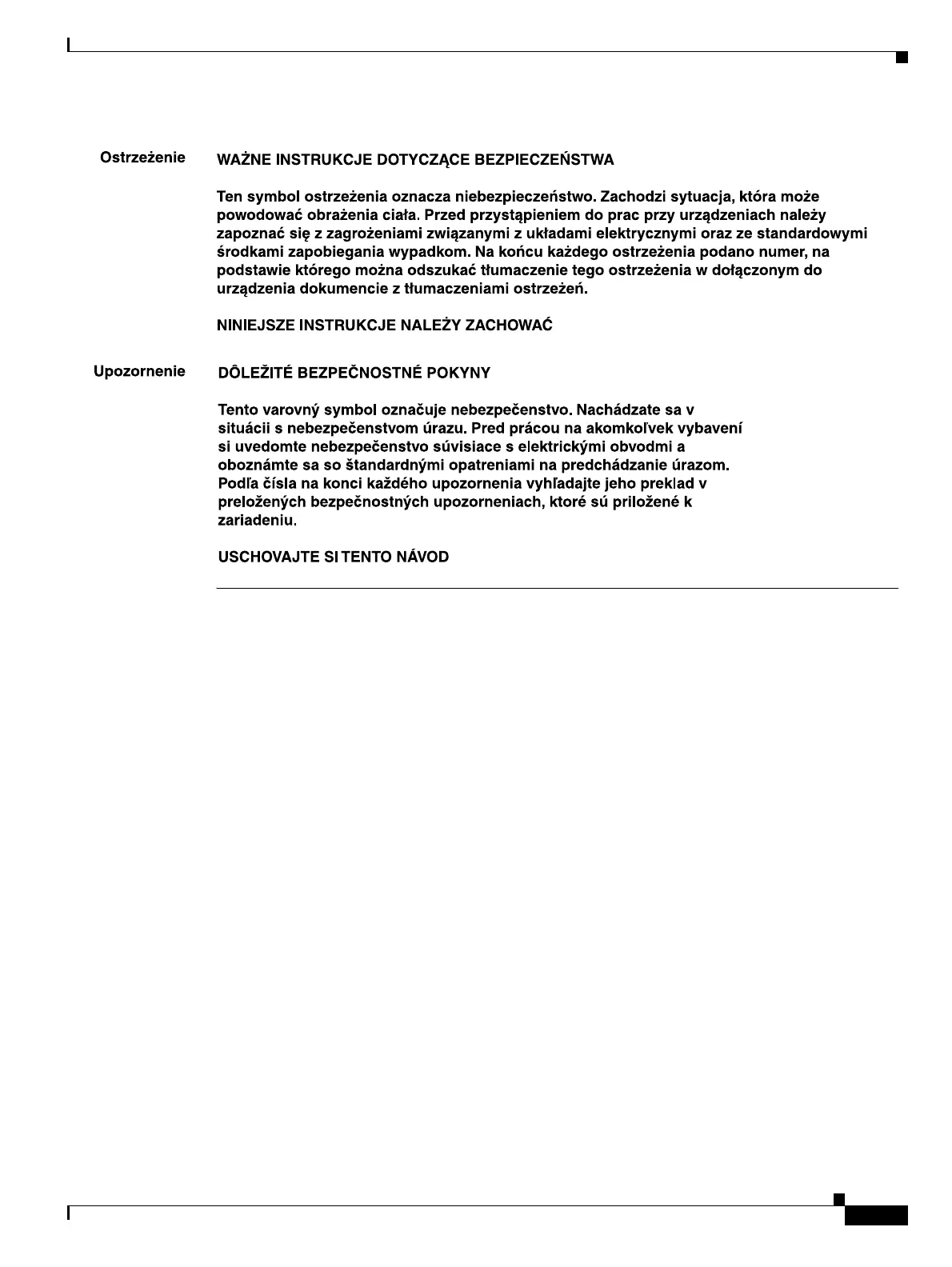 Ostrzeżenie

WAŻNE INSTRUKCJE DOTYCZĄCE BEZPIECZEŃSTWA

Ten symbol ostrzeżenia oznacza niebezpieczeństwo. Zachodzi sytuacja, która może powodować obrażenia ciała. Przed przystąpieniem do prac przy urządzeniach należy zapoznać się z zagrożeniami związanymi z układami elektrycznymi oraz ze standardowymi środkami zapobiegania wypadkom. Na końcu każdego ostrzeżenia podano numer, na podstawie którego można odszukać tłumaczenie tego ostrzeżenia w dołączonym do urządzenia dokumencie z tłumaczeniami ostrzeżeń.

NINIEJSZE INSTRUKCJE NALEŻY ZACHOWAĆ

Upozornenie

DÔLEŽITÉ BEZPEČNOSTNÉ POKYNY

Tento varovný symbol označuje nebezpečenstvo. Nachádzate sa v situácii s nebezpečenstvom úrazu. Pred prácou na akomkoľvek vybavení si uvedomte nebezpečenstvo súvisiace s elektrickými obvodmi a oboznámte sa so štandardnými opatreniami na predchádzanie úrazom. Podľa čísla na konci každého upozornenia vyhľadajte jeho preklad v preložených bezpečnostných upozorneniach, ktoré sú priložené k zariadeniu.

USCHOVAJTE SI TENTO NÁVOD